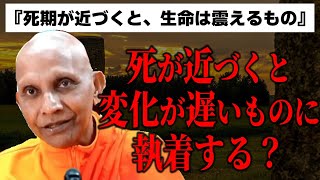 『死期が近づくと、生命は震えるもの』

死が近づくと
変化が遅いものに
執着する？